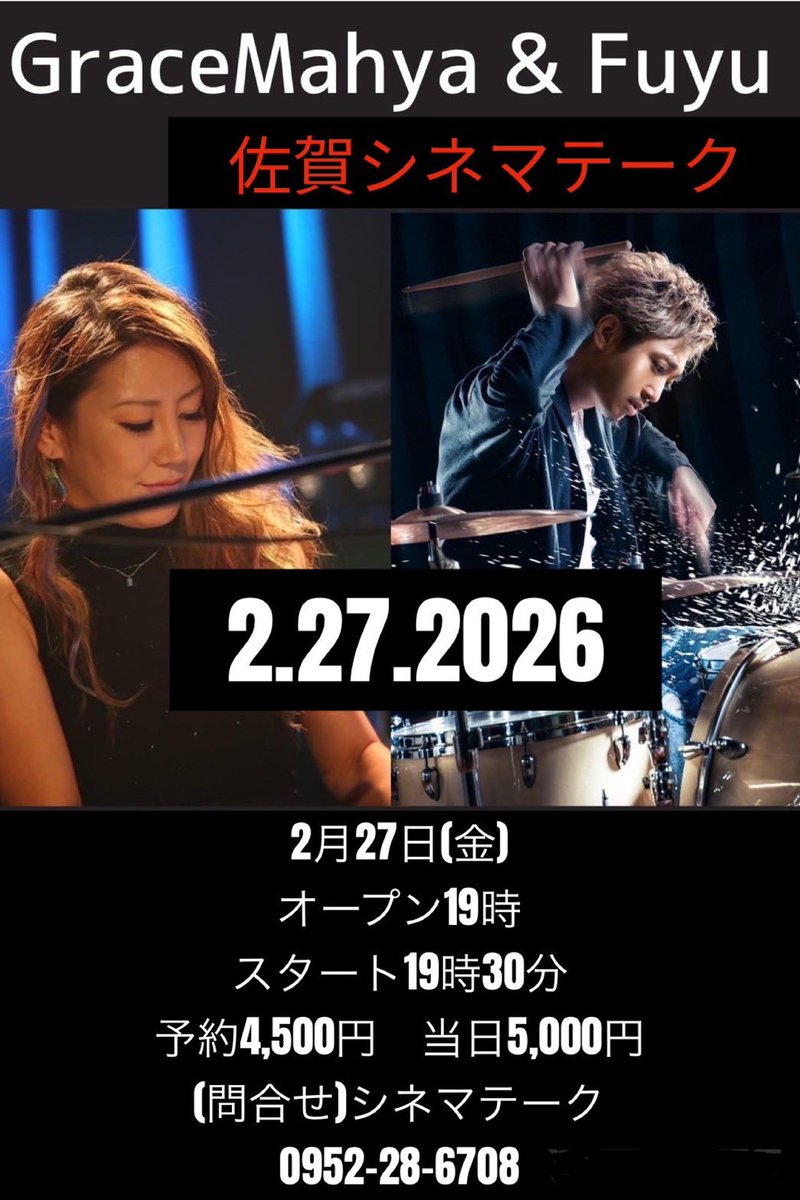 GraceMahya & Fuyu

佐賀シネマテーク

2.27.2026

2月27日(金)
オープン19時
スタート19時30分
予約4,500円　当日5,000円
(問合せ)シネマテーク
0952-28-6708